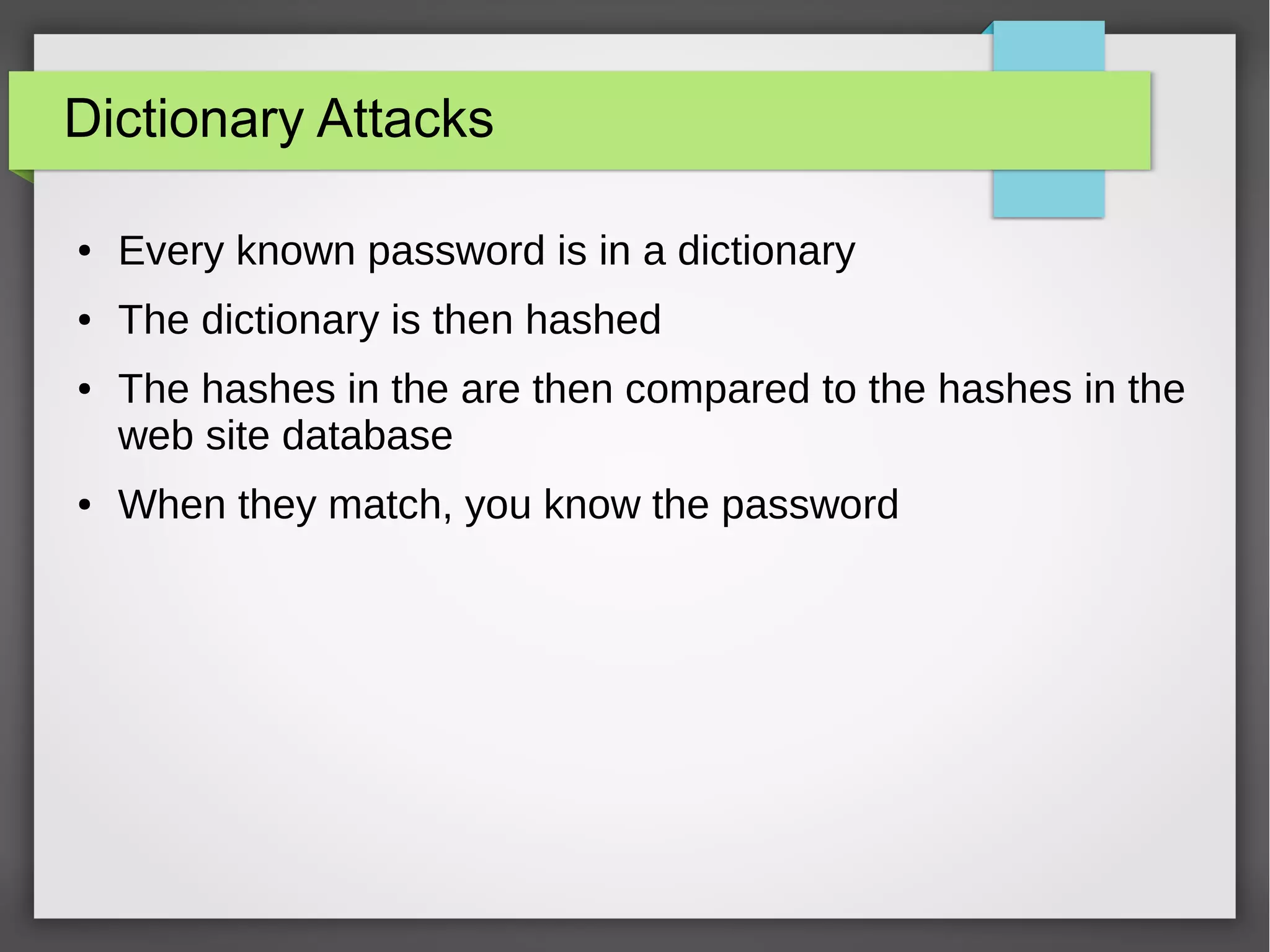 Dictionary Attacks

• Every known password is in a dictionary
• The dictionary is then hashed
• The hashes in the are then compared to the hashes in the web site database
• When they match, you know the password